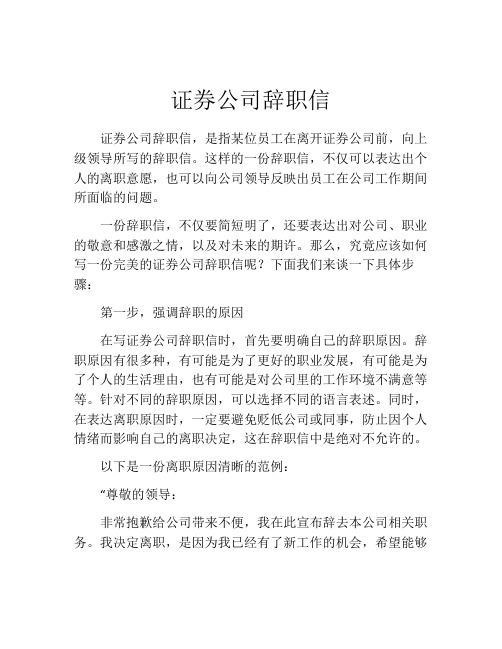 证券公司辞职信

证券公司辞职信，是指某位员工在离开证券公司前，向上级领导所写的辞职信。这样的一份辞职信，不仅可以表达出个人的离职意愿，也可以向公司领导反映出员工在公司工作期间所面临的问题。

一份辞职信，不仅要简短明了，还要表达出对公司、职业的敬意和感激之情，以及对未来的期许。那么，究竟应该如何写一份完美的证券公司辞职信呢？下面我们来谈一下具体步骤：

第一步，强调辞职的原因

在写证券公司辞职信时，首先要明确自己的辞职原因。辞职原因有很多种，有可能是为了更好的职业发展，有可能是为了个人的生活理由，也有可能是对公司里的工作环境不满意等等。针对不同的辞职原因，可以选择不同的语言表述。同时，在表达离职原因时，一定要避免贬低公司或同事，防止因个人情绪而影响自己的离职决定，这在辞职信中是绝对不允许的。

以下是一份离职原因清晰的范例：

“尊敬的领导：

非常抱歉给公司带来不便，我在此宣布辞去本公司相关职务。我决定离职，是因为我已经有了新工作的机会，希望能够